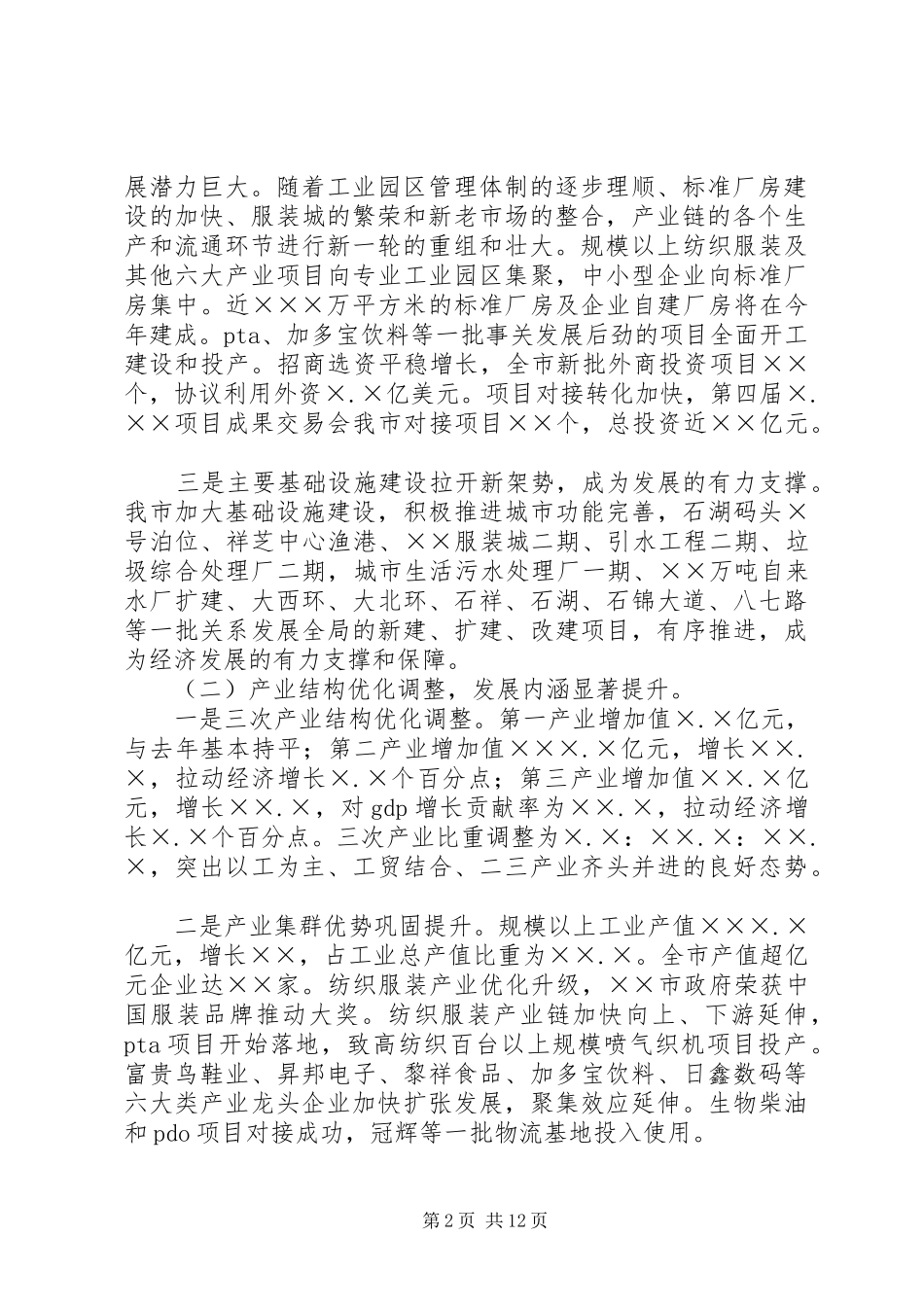 展潜力巨大。随着工业园区管理体制的逐步理顺、标准厂房建设的加快、服装城的繁荣和新老市场的整合，产业链的各个生产和流通环节进行新一轮的重组和壮大。规模以上纺织服装及其他六大产业项目向专业工业园区集聚，中小型企业向标准厂房集中。近×××万平方米的标准厂房及企业自建厂房将在今年建成。pta、加多宝饮料等一批事关发展后劲的项目全面开工建设和投产。招商选资平稳增长，全市新批外商投资项目××个，协议利用外资×.×亿美元。项目对接转化加快，第四届×.××项目成果交易会我市对接项目××个，总投资近××亿元。

三是主要基础设施建设拉开新架势，成为发展的有力支撑。我市加大基础设施建设，积极推进城市功能完善，石湖码头×号泊位、祥芝中心渔港、××服装城二期、引水工程二期、垃圾综合处理厂二期，城市生活污水处理厂一期、××万吨自来水厂扩建、大西环、大北环、石祥、石湖、石锦大道、八七路等一批关系发展全局的新建、扩建、改建项目，有序推进，成为经济发展的有力支撑和保障。

（二）产业结构优化调整，发展内涵显著提升。

一是三次产业结构优化调整。第一产业增加值×.×亿元，与去年基本持平；第二产业增加值×××.×亿元，增长××.×，拉动经济增长×.×个百分点；第三产业增加值××.×亿元，增长××.×，对gdp增长贡献率为××.×，拉动经济增长×.×个百分点。三次产业比重调整为×.×：××.×：××.×，突出以工为主、工贸结合、二三产业齐头并进的良好态势。

二是产业集群优势巩固提升。规模以上工业产值×××.×亿元，增长××，占工业总产值比重为××.×。全市产值超亿元企业达××家。纺织服装产业优化升级，××市政府荣获中国服装品牌推动大奖。纺织服装产业链加快向上、下游延伸，pta项目开始落地，致高纺织百台以上规模喷气织机项目投产。富贵鸟鞋业、昇邦电子、黎祥食品、加多宝饮料、日鑫数码等六大类产业龙头企业加快扩张发展，聚集效应延伸。生物柴油和pdo项目对接成功，冠辉等一批物流基地投入使用。

第2页 共12页